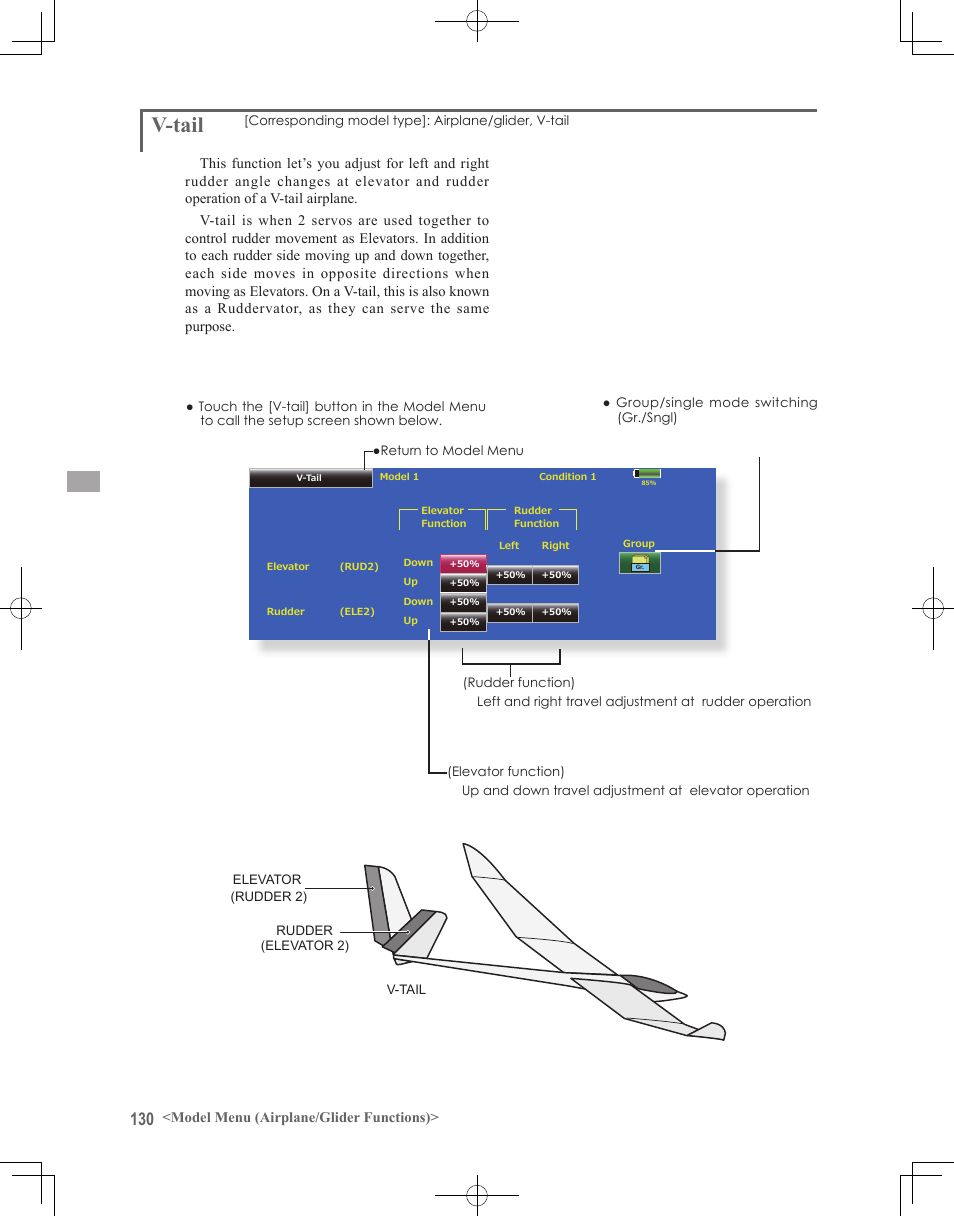 V-tail [Corresponding model type]: Airplane/glider, V-tail

This function let's you adjust for left and right rudder angle changes at elevator and rudder operation of a V-tail airplane.

V-tail is when 2 servos are used together to control rudder movement as Elevators. In addition to each rudder side moving up and down together, each side moves in opposite directions when moving as Elevators. On a V-tail, this is also known as a Ruddervator, as they can serve the same purpose.

● Touch the [V-tail] button in the Model Menu to call the setup screen shown below.

● Group/single mode switching (Gr./Sngl)

●Return to Model Menu

V-Tail Model 1 Condition 1 85%

Elevator Function Rudder Function

Left Right

Group

Gr.

Elevator (RUD2) Down +50% Up +50% +50% +50%

Rudder (ELE2) Down +50% Up +50% +50% +50%

(Rudder function)
Left and right travel adjustment at rudder operation

(Elevator function)
Up and down travel adjustment at elevator operation

ELEVATOR (RUDDER 2)

RUDDER (ELEVATOR 2)

V-TAIL

130 <Model Menu (Airplane/Glider Functions)>